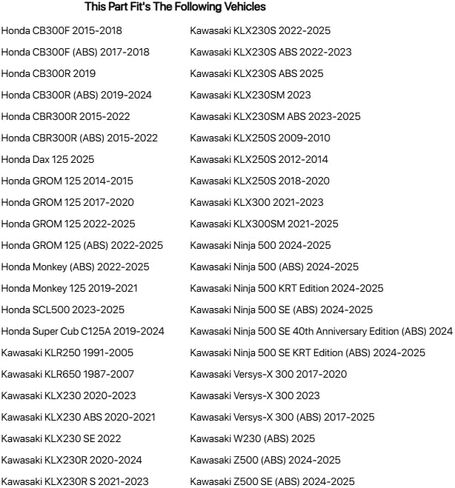 This Part Fit's The Following Vehicles

Honda CB300F 2015-2018
Honda CB300F (ABS) 2017-2018
Honda CB300R 2019
Honda CB300R (ABS) 2019-2024
Honda CBR300R 2015-2022
Honda CBR300R (ABS) 2015-2022
Honda Dax 125 2025
Honda GROM 125 2014-2015
Honda GROM 125 2017-2020
Honda GROM 125 2022-2025
Honda GROM 125 (ABS) 2022-2025
Honda Monkey (ABS) 2022-2025
Honda Monkey 125 2019-2021
Honda SCL500 2023-2025
Honda Super Cub C125A 2019-2024
Kawasaki KLR250 1991-2005
Kawasaki KLR650 1987-2007
Kawasaki KLX230 2020-2023
Kawasaki KLX230 ABS 2020-2021
Kawasaki KLX230 SE 2022
Kawasaki KLX230R 2020-2024
Kawasaki KLX230R S 2021-2023

Kawasaki KLX230S 2022-2025
Kawasaki KLX230S ABS 2022-2023
Kawasaki KLX230S ABS 2025
Kawasaki KLX230SM 2023
Kawasaki KLX230SM ABS 2023-2025
Kawasaki KLX250S 2009-2010
Kawasaki KLX250S 2012-2014
Kawasaki KLX250S 2018-2020
Kawasaki KLX300 2021-2023
Kawasaki KLX300SM 2021-2025
Kawasaki Ninja 500 2024-2025
Kawasaki Ninja 500 (ABS) 2024-2025
Kawasaki Ninja 500 KRT Edition 2024-2025
Kawasaki Ninja 500 SE (ABS) 2024-2025
Kawasaki Ninja 500 SE 40th Anniversary Edition (ABS) 2024
Kawasaki Ninja 500 SE KRT Edition (ABS) 2024-2025
Kawasaki Versys-X 300 2017-2020
Kawasaki Versys-X 300 2023
Kawasaki Versys-X 300 (ABS) 2017-2025
Kawasaki W230 (ABS) 2025
Kawasaki Z500 (ABS) 2024-2025
Kawasaki Z500 SE (ABS) 2024-2025